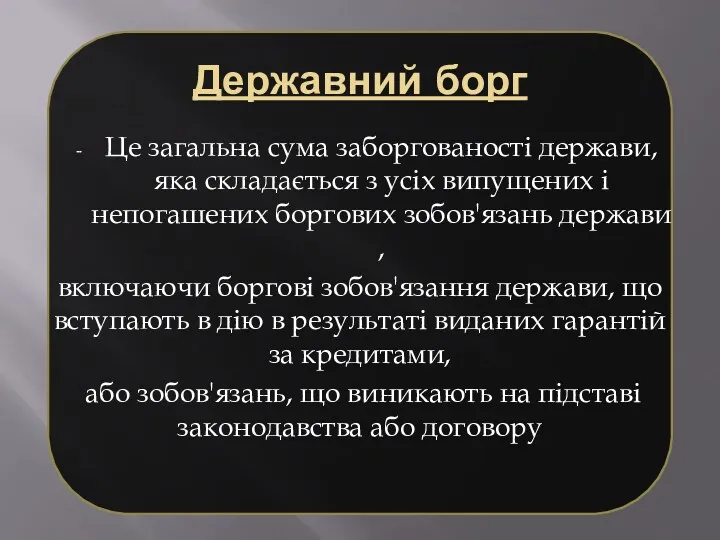 Державний борг

- Це загальна сума заборгованості держави, яка складається з усіх випущених і непогашених боргових зобов'язань держави ,

включаючи боргові зобов'язання держави, що вступають в дію в результаті виданих гарантій за кредитами,

або зобов'язань, що виникають на підставі законодавства або договору